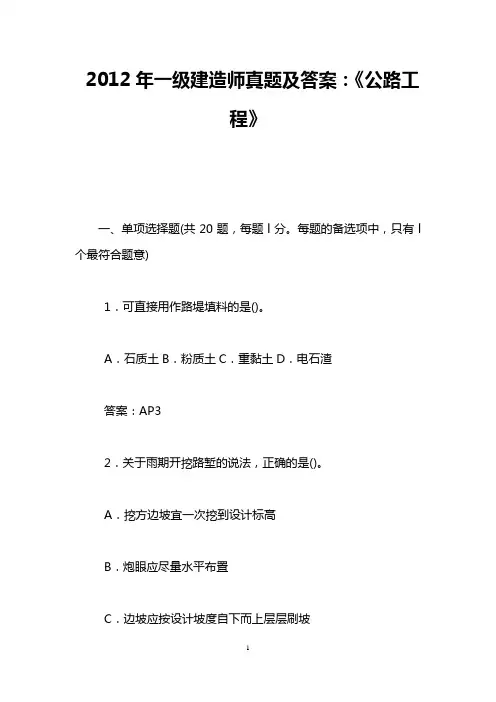 2012 年一级建造师真题及答案：《公路工程》

一、单项选择题(共 20 题，每题 l 分。每题的备选项中，只有 l 个最符合题意)

1．可直接用作路堤填料的是()。

A．石质土 B．粉质土 C．重黏土 D．电石渣

答案：AP3

2．关于雨期开挖路堑的说法，正确的是()。

A．挖方边坡宜一次挖到设计标高

B．炮眼应尽量水平布置

C．边坡应按设计坡度自下而上层层刷坡

1